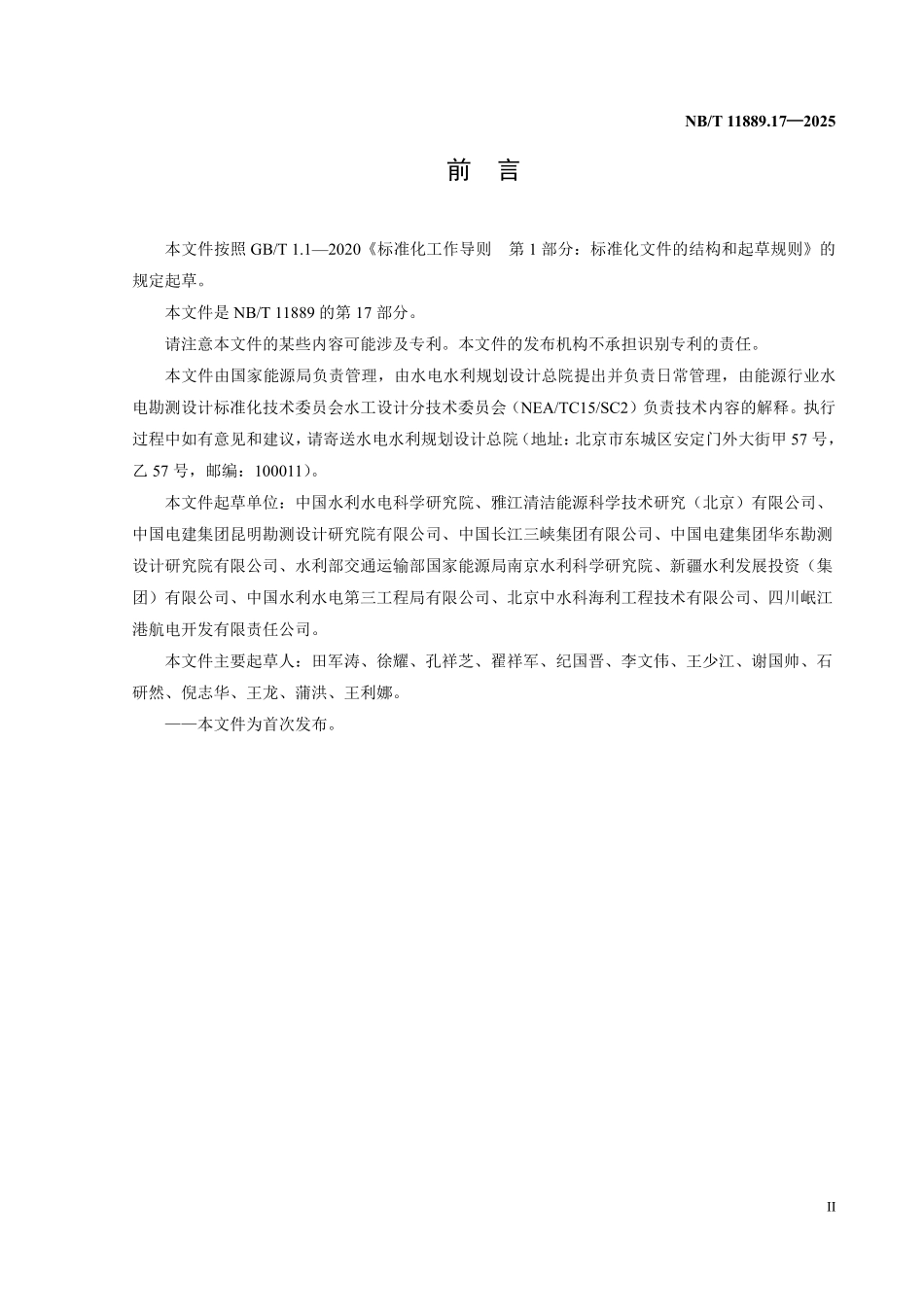 NB/T 11889.17—2025

前 言

本文件按照 GB/T 1.1—2020《标准化工作导则 第 1 部分：标准化文件的结构和起草规则》的规定起草。

本文件是 NB/T 11889 的第 17 部分。

请注意本文件的某些内容可能涉及专利。本文件的发布机构不承担识别专利的责任。

本文件由国家能源局负责管理，由水电水利规划设计总院提出并负责日常管理，由能源行业水电勘测设计标准化技术委员会水工设计分技术委员会（NEA/TC15/SC2）负责技术内容的解释。执行过程中如有意见和建议，请寄送水电水利规划设计总院（地址：北京市东城区安定门外大街甲 57 号，乙 57 号，邮编：100011）。

本文件起草单位：中国水利水电科学研究院、雅江清洁能源科学技术研究（北京）有限公司、中国电建集团昆明勘测设计研究院有限公司、中国长江三峡集团有限公司、中国电建集团华东勘测设计研究院有限公司、水利部交通运输部国家能源局南京水利科学研究院、新疆水利发展投资（集团）有限公司、中国水利水电第三工程局有限公司、北京中水科海利工程技术有限公司、四川岷江港航电开发有限责任公司。

本文件主要起草人：田军涛、徐耀、孔祥芝、翟祥军、纪国晋、李文伟、王少江、谢国帅、石研然、倪志华、王龙、蒲洪、王利娜。

——本文件为首次发布。

II